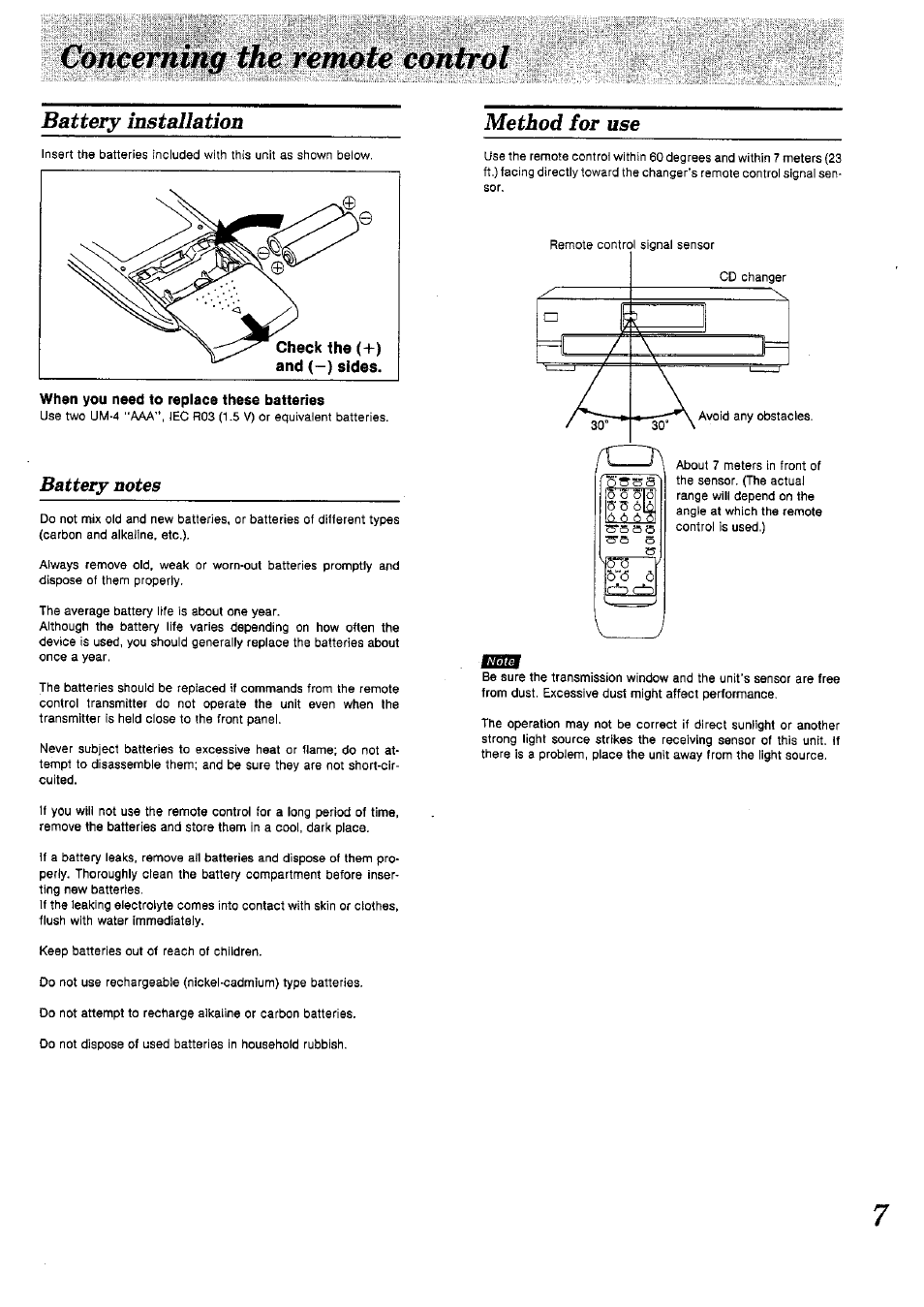 Concerning the remote control

Battery installation

Insert the batteries included with this unit as shown below.

Check the (+) and (−) sides.

When you need to replace these batteries
Use two UM-4 "AAA", IEC R03 (1.5 V) or equivalent batteries.

Battery notes

Do not mix old and new batteries, or batteries of different types (carbon and alkaline, etc.).

Always remove old, weak or worn-out batteries promptly and dispose of them properly.

The average battery life is about one year.
Although the battery life varies depending on how often the device is used, you should generally replace the batteries about once a year.

The batteries should be replaced if commands from the remote control transmitter do not operate the unit even when the transmitter is held close to the front panel.

Never subject batteries to excessive heat or flame; do not attempt to disassemble them; and be sure they are not short-circuited.

If you will not use the remote control for a long period of time, remove the batteries and store them in a cool, dark place.

If a battery leaks, remove all batteries and dispose of them properly. Thoroughly clean the battery compartment before inserting new batteries.
If the leaking electrolyte comes into contact with skin or clothes, flush with water immediately.

Keep batteries out of reach of children.

Do not use rechargeable (nickel-cadmium) type batteries.

Do not attempt to recharge alkaline or carbon batteries.

Do not dispose of used batteries in household rubbish.

Method for use

Use the remote control within 60 degrees and within 7 meters (23 ft.) facing directly toward the changer's remote control signal sensor.

Remote control signal sensor

CD changer

30° 30°

Avoid any obstacles.

About 7 meters in front of the sensor. (The actual range will depend on the angle at which the remote control is used.)

Note
Be sure the transmission window and the unit's sensor are free from dust. Excessive dust might affect performance.

The operation may not be correct if direct sunlight or another strong light source strikes the receiving sensor of this unit. If there is a problem, place the unit away from the light source.

7